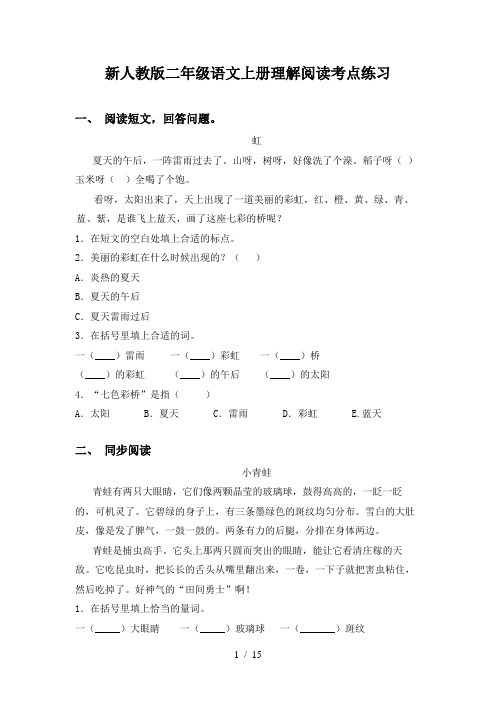 新人教版二年级语文上册理解阅读考点练习

一、 阅读短文，回答问题。

虹

夏天的午后，一阵雷雨过去了。山呀，树呀，好像洗了个澡。稻子呀（ ）玉米呀（ ）全喝了个饱。

看呀，太阳出来了，天上出现了一道美丽的彩虹，红、橙、黄、绿、青、蓝、紫，是谁飞上蓝天，画了这座七彩的桥呢？

1．在短文的空白处填上合适的标点。

2．美丽的彩虹在什么时候出现的？（ ）

A．炎热的夏天

B．夏天的午后

C．夏天雷雨过后

3．在括号里填上合适的词。

一（____）雷雨　一（____）彩虹　一（____）桥

（____）的彩虹　（____）的午后　（____）的太阳

4．“七色彩桥”是指（ ）

A．太阳　B．夏天　C．雷雨　D．彩虹　E.蓝天

二、 同步阅读

小青蛙

青蛙有两只大眼睛，它们像两颗晶莹的玻璃球，鼓得高高的，一眨一眨的，可机灵了。它碧绿的身子上，有三条墨绿色的斑纹均匀分布。雪白的大肚皮，像是发了脾气，一鼓一鼓的。两条有力的后腿，分排在身体两边。

青蛙是捕虫高手。它头上那两只圆而突出的眼睛，能让它看清庄稼的天敌。它吃昆虫时，把长长的舌头从嘴里翻出来，一卷，一下子就把害虫粘住，然后吃掉了。好神气的“田间勇士”啊！

1．在括号里填上恰当的量词。

一（_____）大眼睛　一（_____）玻璃球　一（_______）斑纹

1 / 15